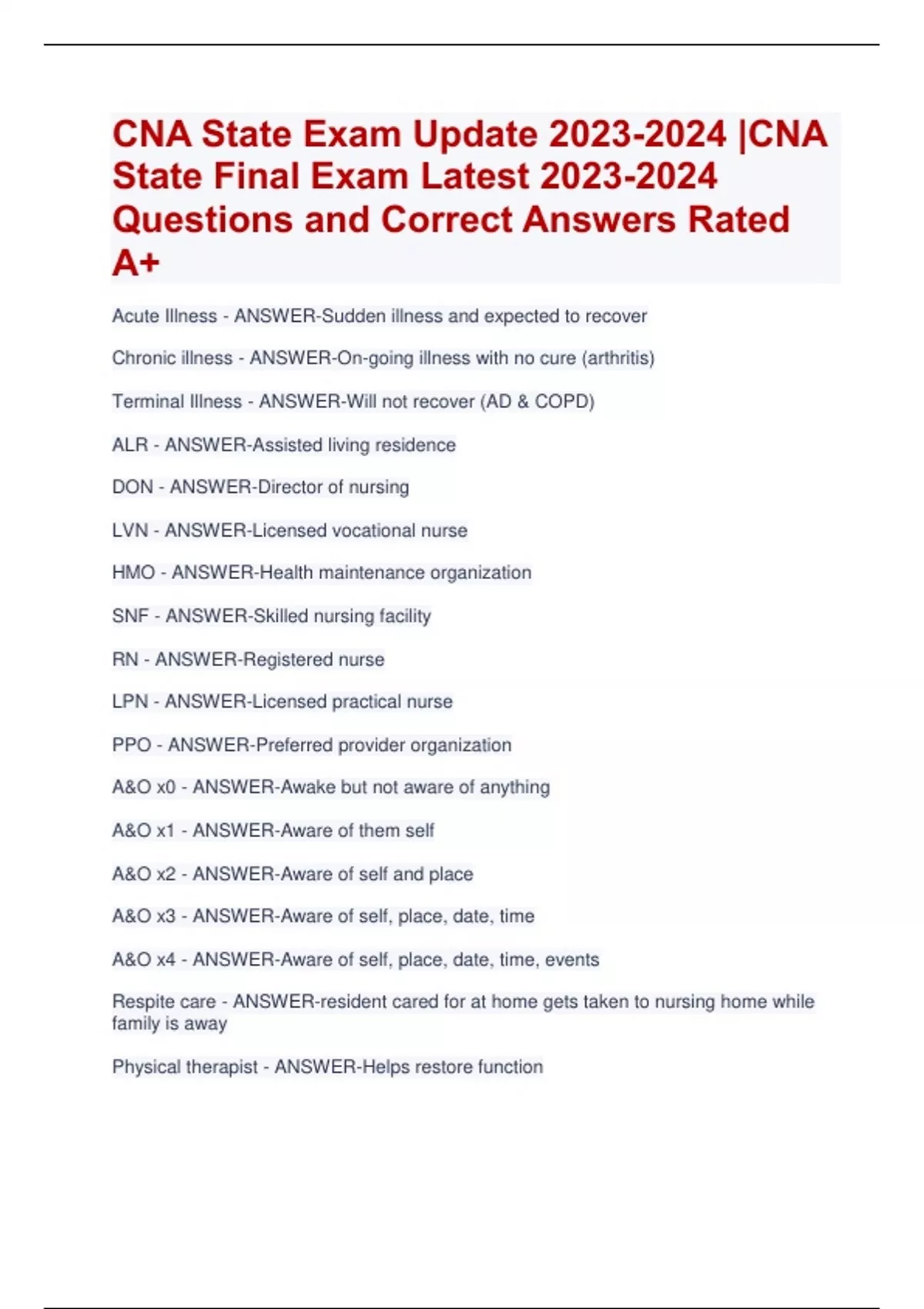 CNA State Exam Update 2023-2024 |CNA State Final Exam Latest 2023-2024 Questions and Correct Answers Rated A+

Acute Illness - ANSWER-Sudden illness and expected to recover

Chronic illness - ANSWER-On-going illness with no cure (arthritis)

Terminal Illness - ANSWER-Will not recover (AD & COPD)

ALR - ANSWER-Assisted living residence

DON - ANSWER-Director of nursing

LVN - ANSWER-Licensed vocational nurse

HMO - ANSWER-Health maintenance organization

SNF - ANSWER-Skilled nursing facility

RN - ANSWER-Registered nurse

LPN - ANSWER-Licensed practical nurse

PPO - ANSWER-Preferred provider organization

A&O x0 - ANSWER-Awake but not aware of anything

A&O x1 - ANSWER-Aware of them self

A&O x2 - ANSWER-Aware of self and place

A&O x3 - ANSWER-Aware of self, place, date, time

A&O x4 - ANSWER-Aware of self, place, date, time, events

Respite care - ANSWER-resident cared for at home gets taken to nursing home while family is away

Physical therapist - ANSWER-Helps restore function